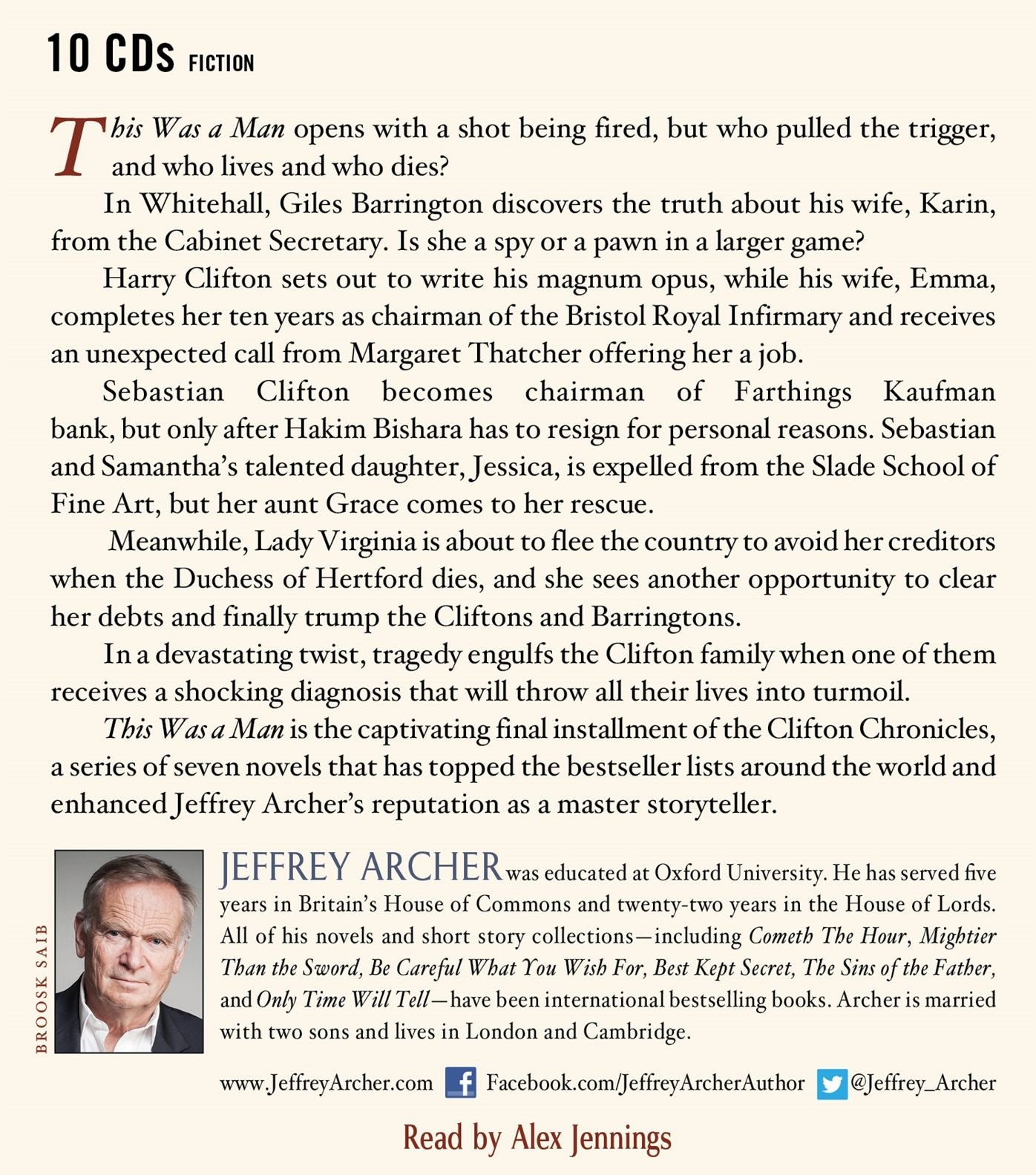 10 CDs FICTION

This Was a Man opens with a shot being fired, but who pulled the trigger, and who lives and who dies?

In Whitehall, Giles Barrington discovers the truth about his wife, Karin, from the Cabinet Secretary. Is she a spy or a pawn in a larger game?

Harry Clifton sets out to write his magnum opus, while his wife, Emma, completes her ten years as chairman of the Bristol Royal Infirmary and receives an unexpected call from Margaret Thatcher offering her a job.

Sebastian Clifton becomes chairman of Farthings Kaufman bank, but only after Hakim Bishara has to resign for personal reasons. Sebastian and Samantha's talented daughter, Jessica, is expelled from the Slade School of Fine Art, but her aunt Grace comes to her rescue.

Meanwhile, Lady Virginia is about to flee the country to avoid her creditors when the Duchess of Hertford dies, and she sees another opportunity to clear her debts and finally trump the Cliftons and Barringtons.

In a devastating twist, tragedy engulfs the Clifton family when one of them receives a shocking diagnosis that will throw all their lives into turmoil.

This Was a Man is the captivating final installment of the Clifton Chronicles, a series of seven novels that has topped the bestseller lists around the world and enhanced Jeffrey Archer's reputation as a master storyteller.

BROOSK SAIB

JEFFREY ARCHER was educated at Oxford University. He has served five years in Britain's House of Commons and twenty-two years in the House of Lords. All of his novels and short story collections—including Cometh The Hour, Mightier Than the Sword, Be Careful What You Wish For, Best Kept Secret, The Sins of the Father, and Only Time Will Tell—have been international bestselling books. Archer is married with two sons and lives in London and Cambridge.

www.JeffreyArcher.com Facebook.com/JeffreyArcherAuthor @Jeffrey_Archer

Read by Alex Jennings